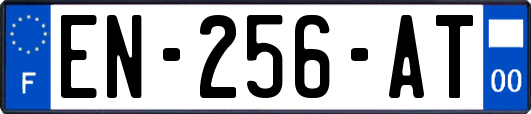 F
EN-256-AT
00